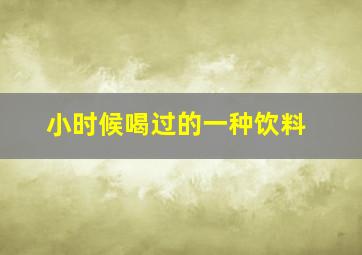 小时候喝过的一种饮料